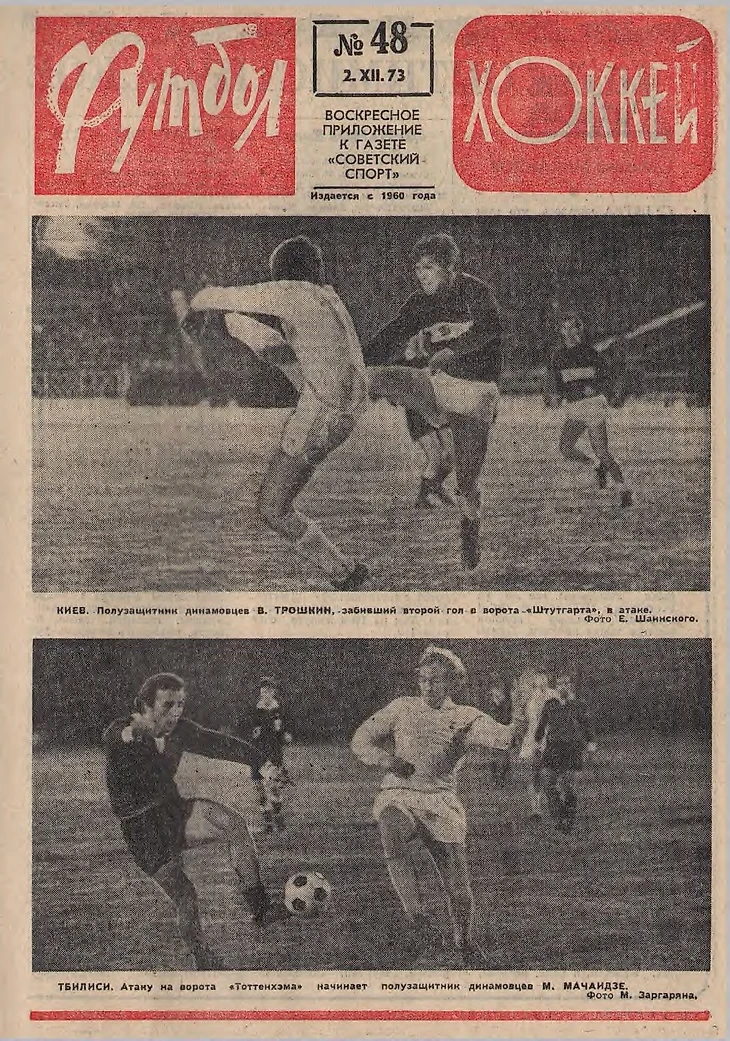 Футбол

№ 48
2. XII. 73

ВОСКРЕСНОЕ ПРИЛОЖЕНИЕ К ГАЗЕТЕ «СОВЕТСКИЙ СПОРТ»

Издается с 1960 года

ХОККЕЙ

КИЕВ. Полузащитник динамовцев В. ТРОШКИН, забивший второй гол в ворота «Штутгарта», в атаке.
Фото Е. Шаинского.

ТБИЛИСИ. Атаку на ворота «Тоттенхэма» начинает полузащитник динамовцев М. МАЧАИДЗЕ.
Фото М. Заргаряна.